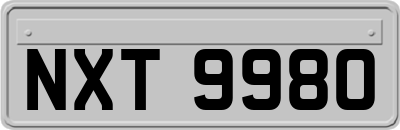 NXT 9980